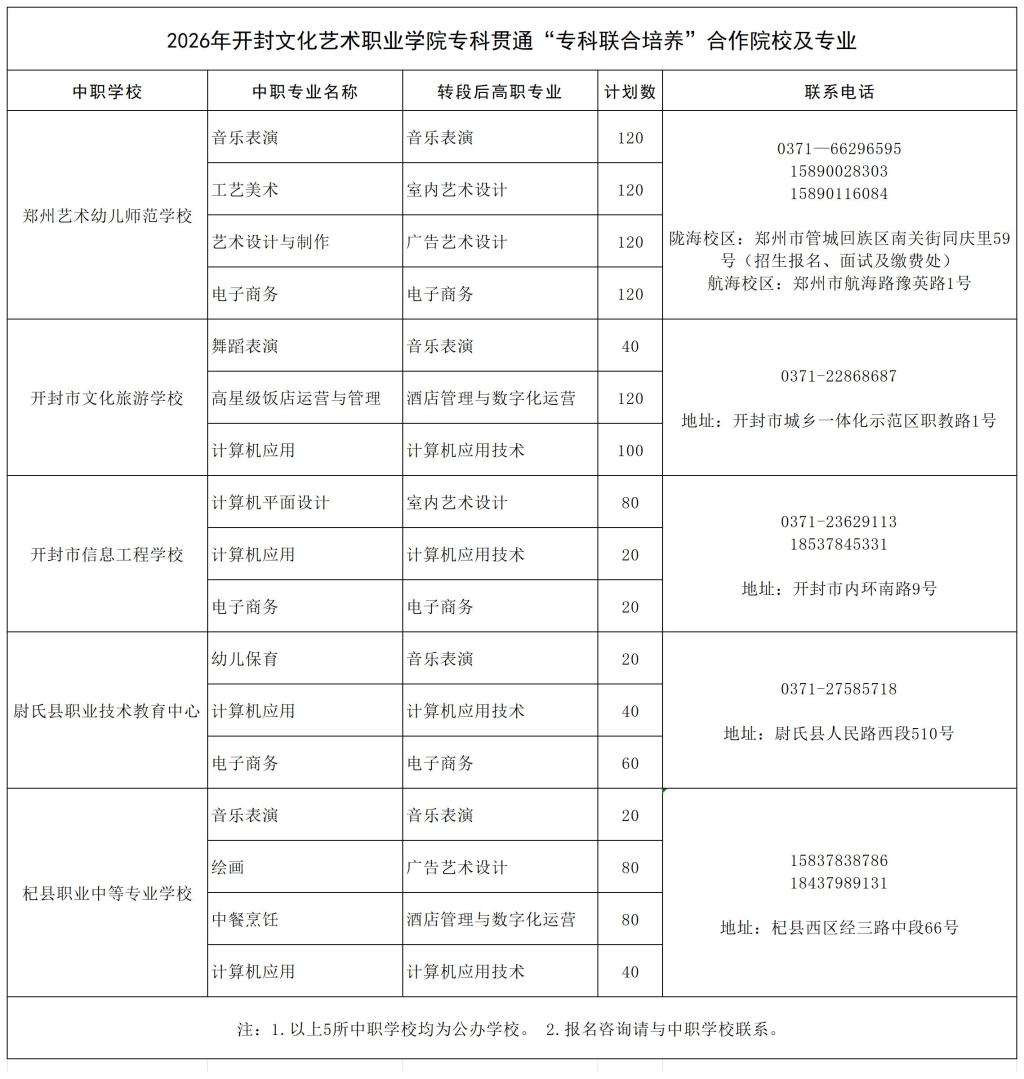 2026年开封文化艺术职业学院专科贯通“专科联合培养”合作院校及专业

| 中职学校 | 中职专业名称 | 转段后高职专业 | 计划数 | 联系电话 |
|---|---|---|---|---|
| 郑州艺术幼儿师范学校 | 音乐表演 | 音乐表演 | 120 | 0371—66296595 15890028303 15890116084 陇海校区：郑州市管城回族区南关街同庆里59号（招生报名、面试及缴费处） 航海校区：郑州市航海路豫英路1号 |
|  | 工艺美术 | 室内艺术设计 | 120 |  |
|  | 艺术设计与制作 | 广告艺术设计 | 120 |  |
|  | 电子商务 | 电子商务 | 120 |  |
| 开封市文化旅游学校 | 舞蹈表演 | 音乐表演 | 40 | 0371-22868687 地址：开封市城乡一体化示范区职教路1号 |
|  | 高星级饭店运营与管理 | 酒店管理与数字化运营 | 120 |  |
|  | 计算机应用 | 计算机应用技术 | 100 |  |
| 开封市信息工程学校 | 计算机平面设计 | 室内艺术设计 | 80 | 0371-23629113 18537845331 地址：开封市内环南路9号 |
|  | 计算机应用 | 计算机应用技术 | 20 |  |
|  | 电子商务 | 电子商务 | 20 |  |
| 尉氏县职业技术教育中心 | 幼儿保育 | 音乐表演 | 20 | 0371-27585718 地址：尉氏县人民路西段510号 |
|  | 计算机应用 | 计算机应用技术 | 40 |  |
|  | 电子商务 | 电子商务 | 60 |  |
| 杞县职业中等专业学校 | 音乐表演 | 音乐表演 | 20 | 15837838786 18437989131 地址：杞县西区经三路中段66号 |
|  | 绘画 | 广告艺术设计 | 80 |  |
|  | 中餐烹饪 | 酒店管理与数字化运营 | 80 |  |
|  | 计算机应用 | 计算机应用技术 | 40 |  |

注：1.以上5所中职学校均为公办学校。 2.报名咨询请与中职学校联系。